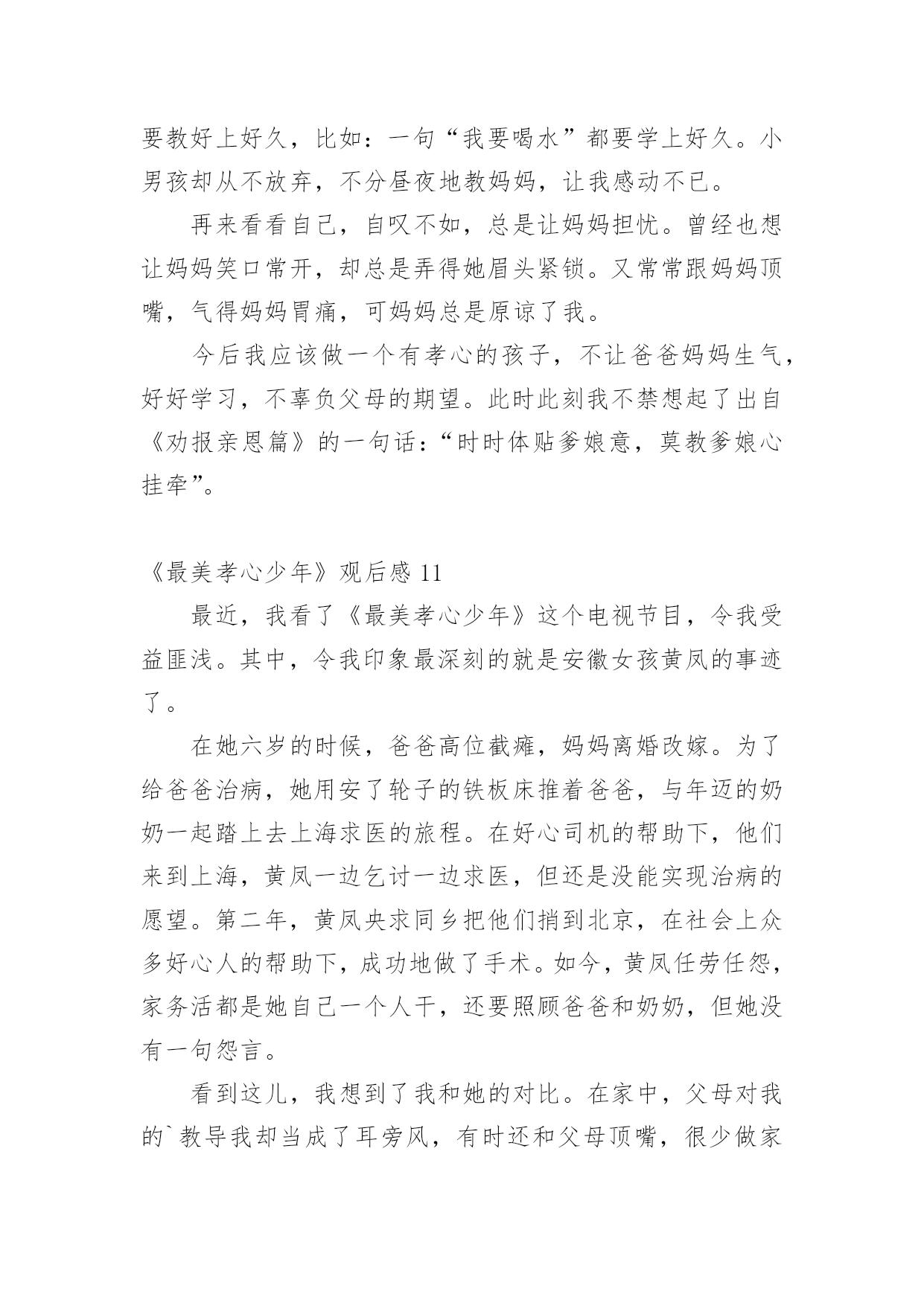 要教好上好久，比如：一句“我要喝水”都要学上好久。小男孩却从不放弃，不分昼夜地教妈妈，让我感动不已。

再来看看自己，自叹不如，总是让妈妈担忧。曾经也想让妈妈笑口常开，却总是弄得她眉头紧锁。又常常跟妈妈顶嘴，气得妈妈胃痛，可妈妈总是原谅了我。

今后我应该做一个有孝心的孩子，不让爸爸妈妈生气，好好学习，不辜负父母的期望。此时此刻我不禁想起了出自《劝报亲恩篇》的一句话：“时时体贴爹娘意，莫教爹娘心挂牵”。

《最美孝心少年》观后感 11

最近，我看了《最美孝心少年》这个电视节目，令我受益匪浅。其中，令我印象最深刻的就是安徽女孩黄凤的事迹了。

在她六岁的时候，爸爸高位截瘫，妈妈离婚改嫁。为了给爸爸治病，她用安了轮子的铁板床推着爸爸，与年迈的奶奶一起踏上去上海求医的旅程。在好心司机的帮助下，他们来到上海，黄凤一边乞讨一边求医，但还是没能实现治病的愿望。第二年，黄凤央求同乡把他们捎到北京，在社会上众多好心人的帮助下，成功地做了手术。如今，黄凤任劳任怨，家务活都是她自己一个人干，还要照顾爸爸和奶奶，但她没有一句怨言。

看到这儿，我想到了我和她的对比。在家中，父母对我的`教导我却当成了耳旁风，有时还和父母顶嘴，很少做家